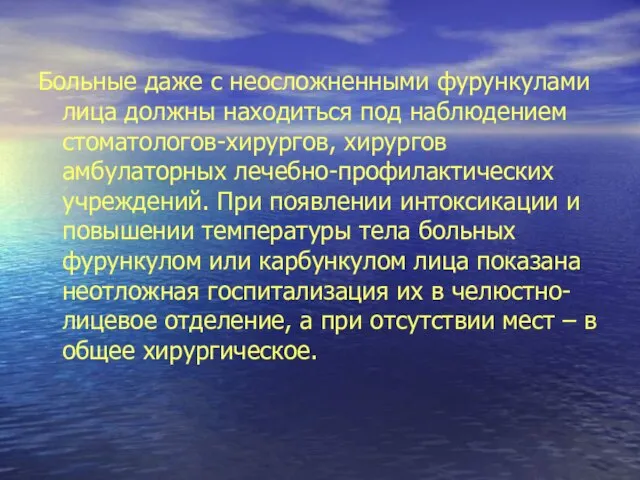 Больные даже с неосложненными фурункулами лица должны находиться под наблюдением стоматологов-хирургов, хирургов амбулаторных лечебно-профилактических учреждений. При появлении интоксикации и повышении температуры тела больных фурункулом или карбункулом лица показана неотложная госпитализация их в челюстно-лицевое отделение, а при отсутствии мест – в общее хирургическое.